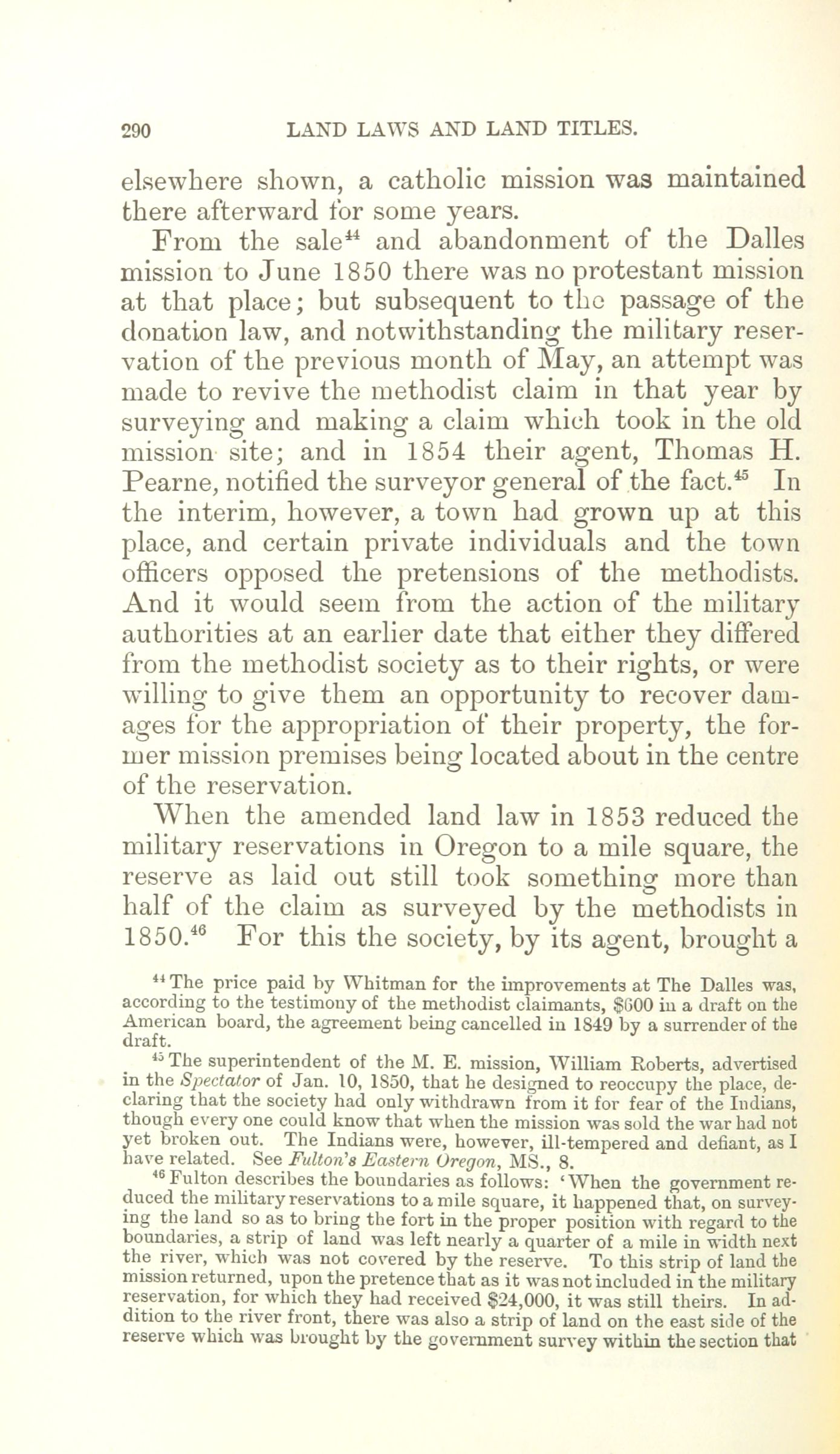 290 LAND LAWS AND LAND TITLES.

elsewhere shown, a catholic mission was maintained there afterward for some years.

From the sale$^{44}$ and abandonment of the Dalles mission to June 1850 there was no protestant mission at that place; but subsequent to the passage of the donation law, and notwithstanding the military reservation of the previous month of May, an attempt was made to revive the methodist claim in that year by surveying and making a claim which took in the old mission site; and in 1854 their agent, Thomas H. Pearne, notified the surveyor general of the fact.$^{45}$ In the interim, however, a town had grown up at this place, and certain private individuals and the town officers opposed the pretensions of the methodists. And it would seem from the action of the military authorities at an earlier date that either they differed from the methodist society as to their rights, or were willing to give them an opportunity to recover damages for the appropriation of their property, the former mission premises being located about in the centre of the reservation.

When the amended land law in 1853 reduced the military reservations in Oregon to a mile square, the reserve as laid out still took something more than half of the claim as surveyed by the methodists in 1850.$^{46}$ For this the society, by its agent, brought a

$^{44}$ The price paid by Whitman for the improvements at The Dalles was, according to the testimony of the methodist claimants, $600 in a draft on the American board, the agreement being cancelled in 1849 by a surrender of the draft.

$^{45}$ The superintendent of the M. E. mission, William Roberts, advertised in the Spectator of Jan. 10, 1850, that he designed to reoccupy the place, declaring that the society had only withdrawn from it for fear of the Indians, though every one could know that when the mission was sold the war had not yet broken out. The Indians were, however, ill-tempered and defiant, as I have related. See Fulton's Eastern Oregon, MS., 8.

$^{46}$ Fulton describes the boundaries as follows: 'When the government reduced the military reservations to a mile square, it happened that, on surveying the land so as to bring the fort in the proper position with regard to the boundaries, a strip of land was left nearly a quarter of a mile in width next the river, which was not covered by the reserve. To this strip of land the mission returned, upon the pretence that as it was not included in the military reservation, for which they had received $24,000, it was still theirs. In addition to the river front, there was also a strip of land on the east side of the reserve which was brought by the government survey within the section that